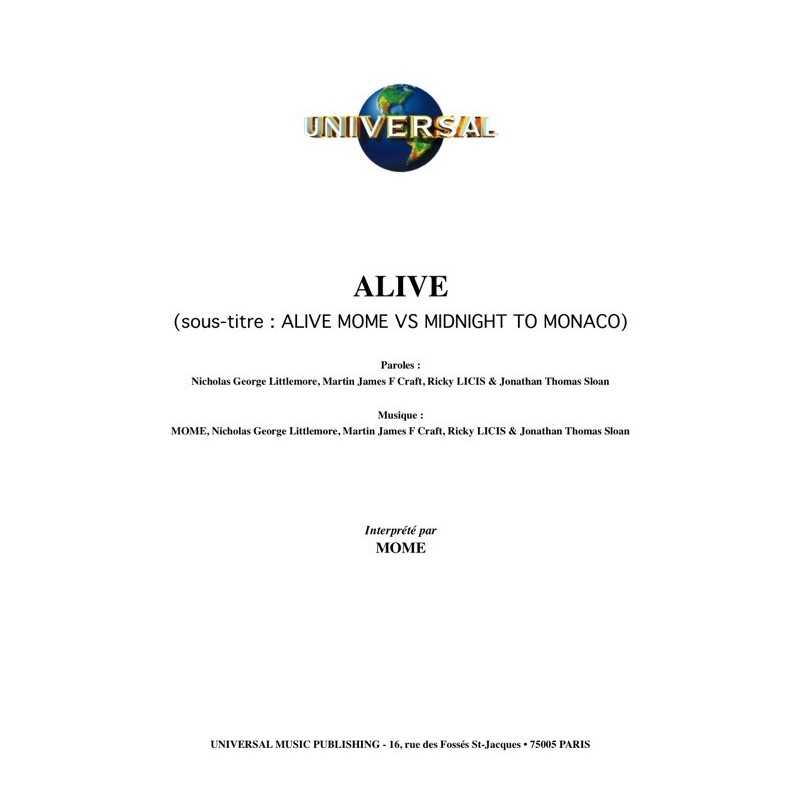 UNIVERSAL

ALIVE

(sous-titre : ALIVE MOME VS MIDNIGHT TO MONACO)

Paroles :
Nicholas George Littlemore, Martin James F Craft, Ricky LICIS & Jonathan Thomas Sloan

Musique :
MOME, Nicholas George Littlemore, Martin James F Craft, Ricky LICIS & Jonathan Thomas Sloan

Interprété par
MOME

UNIVERSAL MUSIC PUBLISHING - 16, rue des Fossés St-Jacques • 75005 PARIS